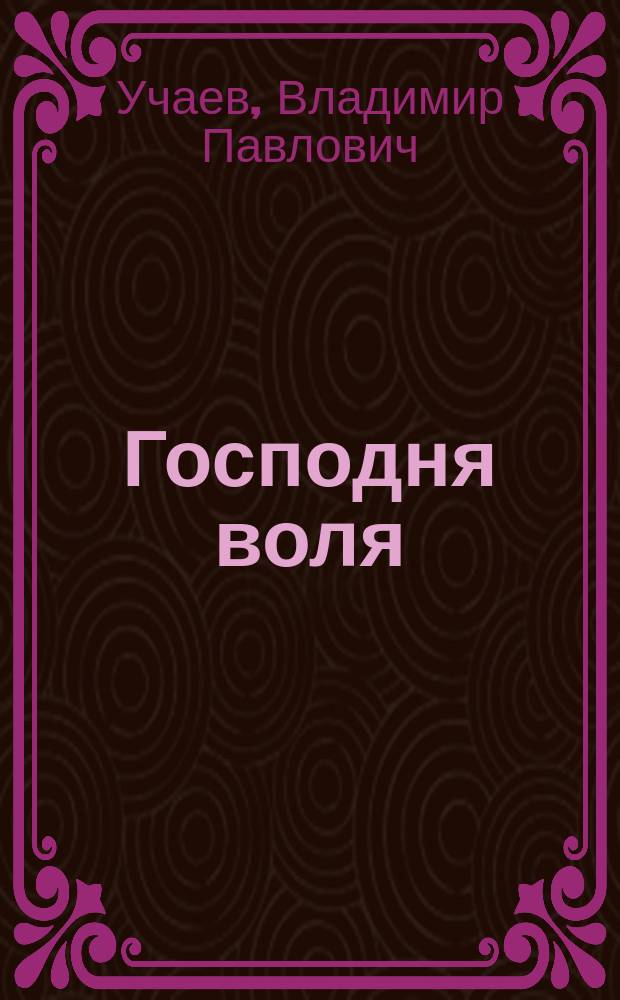 Учаев, Владимир Павлович

Господня воля